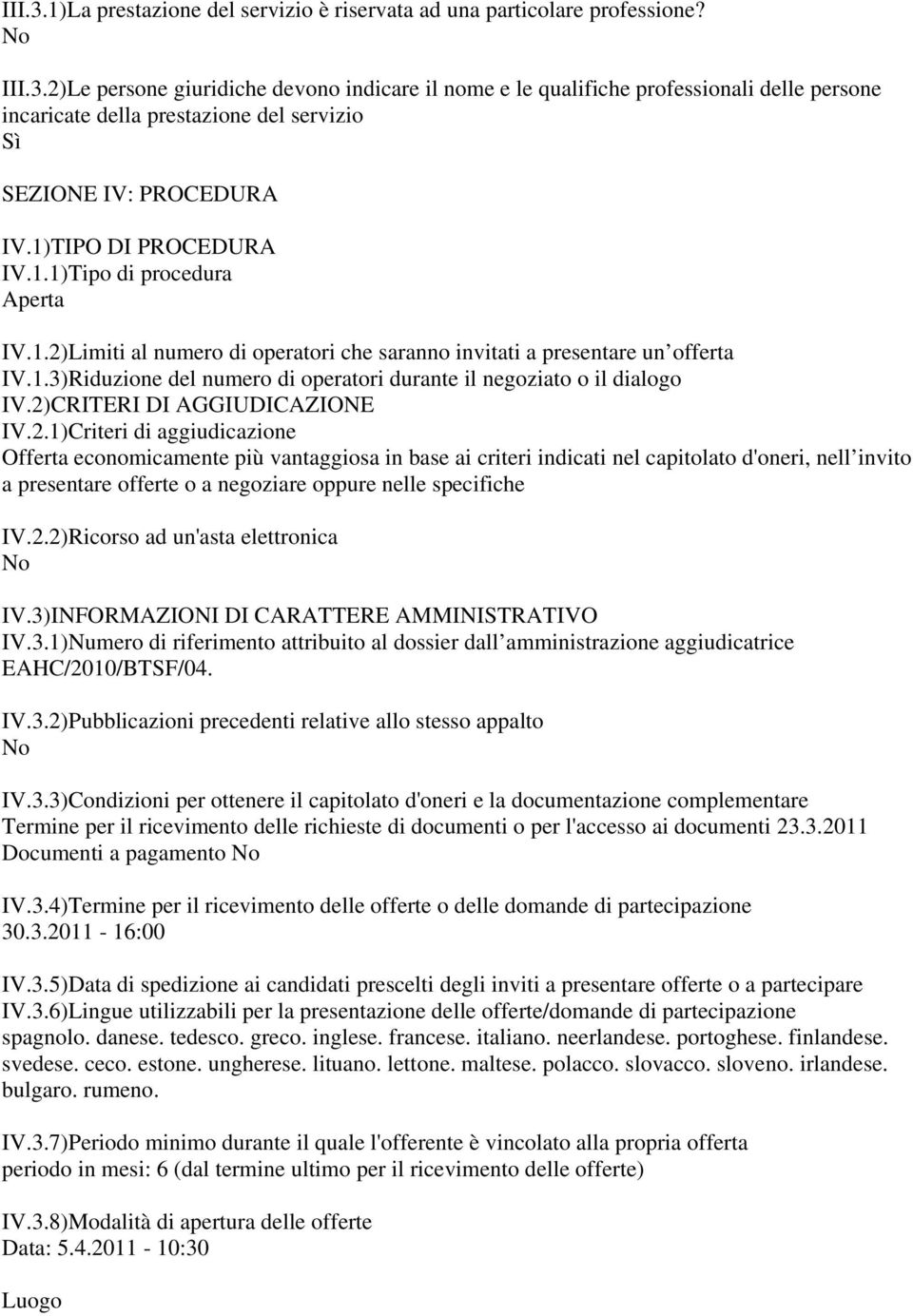 III.3.1)La prestazione del servizio è riservata ad una particolare professione?
No

III.3.2)Le persone giuridiche devono indicare il nome e le qualifiche professionali delle persone incaricate della prestazione del servizio
Sì

SEZIONE IV: PROCEDURA

IV.1)TIPO DI PROCEDURA
IV.1.1)Tipo di procedura
Aperta

IV.1.2)Limiti al numero di operatori che saranno invitati a presentare un offerta
IV.1.3)Riduzione del numero di operatori durante il negoziato o il dialogo
IV.2)CRITERI DI AGGIUDICAZIONE
IV.2.1)Criteri di aggiudicazione
Offerta economicamente più vantaggiosa in base ai criteri indicati nel capitolato d'oneri, nell invito a presentare offerte o a negoziare oppure nelle specifiche

IV.2.2)Ricorso ad un'asta elettronica
No

IV.3)INFORMAZIONI DI CARATTERE AMMINISTRATIVO
IV.3.1)Numero di riferimento attribuito al dossier dall amministrazione aggiudicatrice
EAHC/2010/BTSF/04.

IV.3.2)Pubblicazioni precedenti relative allo stesso appalto
No

IV.3.3)Condizioni per ottenere il capitolato d'oneri e la documentazione complementare
Termine per il ricevimento delle richieste di documenti o per l'accesso ai documenti 23.3.2011
Documenti a pagamento No

IV.3.4)Termine per il ricevimento delle offerte o delle domande di partecipazione
30.3.2011 - 16:00

IV.3.5)Data di spedizione ai candidati prescelti degli inviti a presentare offerte o a partecipare
IV.3.6)Lingue utilizzabili per la presentazione delle offerte/domande di partecipazione
spagnolo. danese. tedesco. greco. inglese. francese. italiano. neerlandese. portoghese. finlandese. svedese. ceco. estone. ungherese. lituano. lettone. maltese. polacco. slovacco. sloveno. irlandese. bulgaro. rumeno.

IV.3.7)Periodo minimo durante il quale l'offerente è vincolato alla propria offerta
periodo in mesi: 6 (dal termine ultimo per il ricevimento delle offerte)

IV.3.8)Modalità di apertura delle offerte
Data: 5.4.2011 - 10:30

Luogo